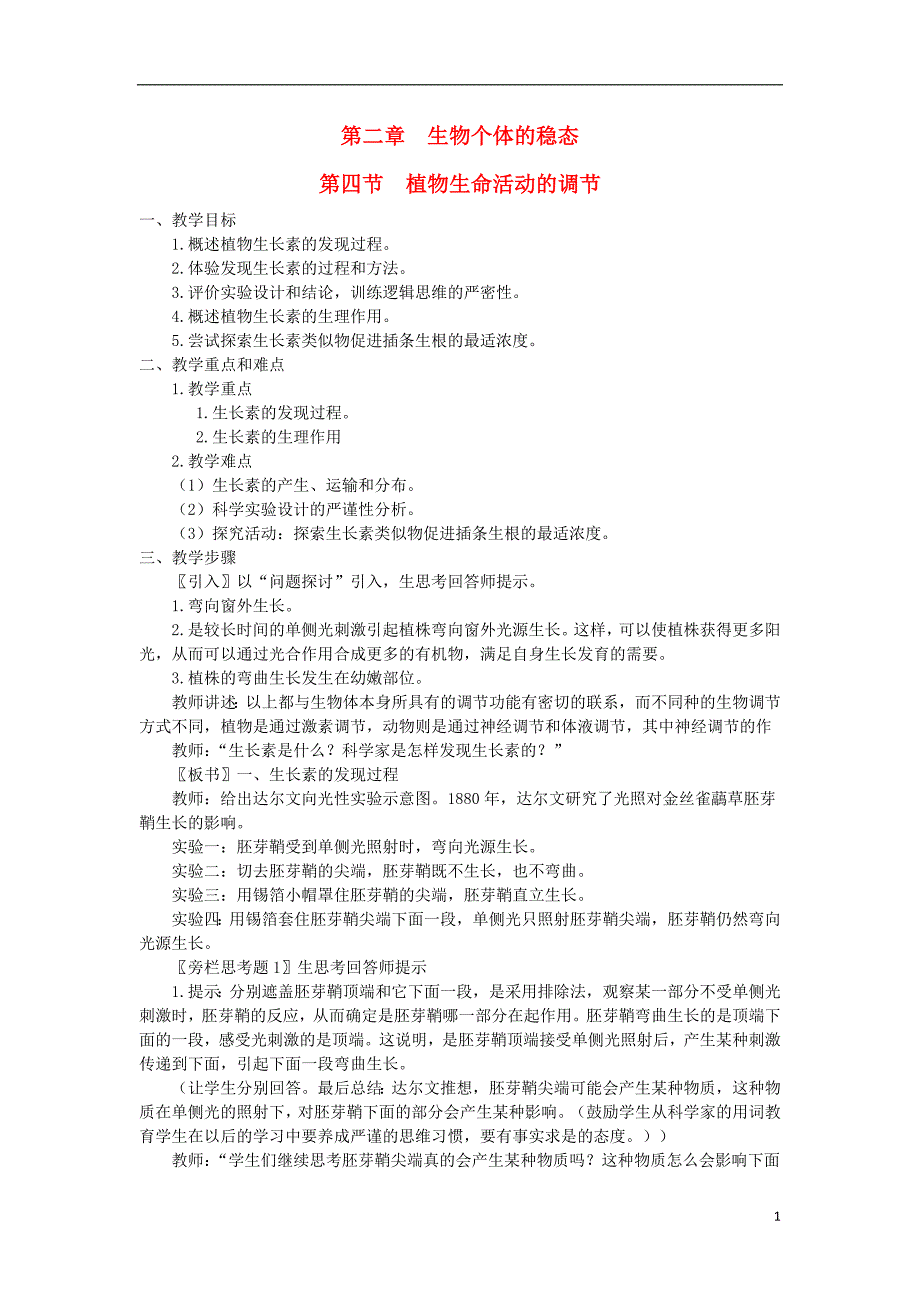 第二章　生物个体的稳态

第四节　植物生命活动的调节

一、教学目标

1.概述植物生长素的发现过程。

2.体验发现生长素的过程和方法。

3.评价实验设计和结论，训练逻辑思维的严密性。

4.概述植物生长素的生理作用。

5.尝试探索生长素类似物促进插条生根的最适浓度。

二、教学重点和难点

1.教学重点

1.生长素的发现过程。

2.生长素的生理作用

2.教学难点

（1）生长素的产生、运输和分布。

（2）科学实验设计的严谨性分析。

（3）探究活动：探索生长素类似物促进插条生根的最适浓度。

三、教学步骤

〖引入〗以“问题探讨”引入，生思考回答师提示。

1.弯向窗外生长。

2.是较长时间的单侧光刺激引起植株弯向窗外光源生长。这样，可以使植株获得更多阳光，从而可以通过光合作用合成更多的有机物，满足自身生长发育的需要。

3.植株的弯曲生长发生在幼嫩部位。

教师讲述：以上都与生物体本身所具有的调节功能有密切的联系，而不同种的生物调节方式不同，植物是通过激素调节，动物则是通过神经调节和体液调节，其中神经调节的作

教师：“生长素是什么？科学家是怎样发现生长素的？”

〖板书〗一、生长素的发现过程

教师：给出达尔文向光性实验示意图。1880年，达尔文研究了光照对金丝雀虉草胚芽鞘生长的影响。

实验一：胚芽鞘受到单侧光照射时，弯向光源生长。

实验二：切去胚芽鞘的尖端，胚芽鞘既不生长，也不弯曲。

实验三：用锡箔小帽罩住胚芽鞘的尖端，胚芽鞘直立生长。

实验四：用锡箔套住胚芽鞘尖端下面一段，单侧光只照射胚芽鞘尖端，胚芽鞘仍然弯向光源生长。

〖旁栏思考题1〗生思考回答师提示

1.提示：分别遮盖胚芽鞘顶端和它下面一段，是采用排除法，观察某一部分不受单侧光刺激时，胚芽鞘的反应，从而确定是胚芽鞘哪一部分在起作用。胚芽鞘弯曲生长的是顶端下面的一段，感受光刺激的是顶端。这说明，是胚芽鞘顶端接受单侧光照射后，产生某种刺激传递到下面，引起下面一段弯曲生长。

（让学生分别回答。最后总结：达尔文推想，胚芽鞘尖端可能会产生某种物质，这种物质在单侧光的照射下，对胚芽鞘下面的部分会产生某种影响。（鼓励学生从科学家的用词教育学生在以后的学习中要养成严谨的思维习惯，要有事实求是的态度。））

教师：“学生们继续思考胚芽鞘尖端真的会产生某种物质吗？这种物质怎么会影响下面

1